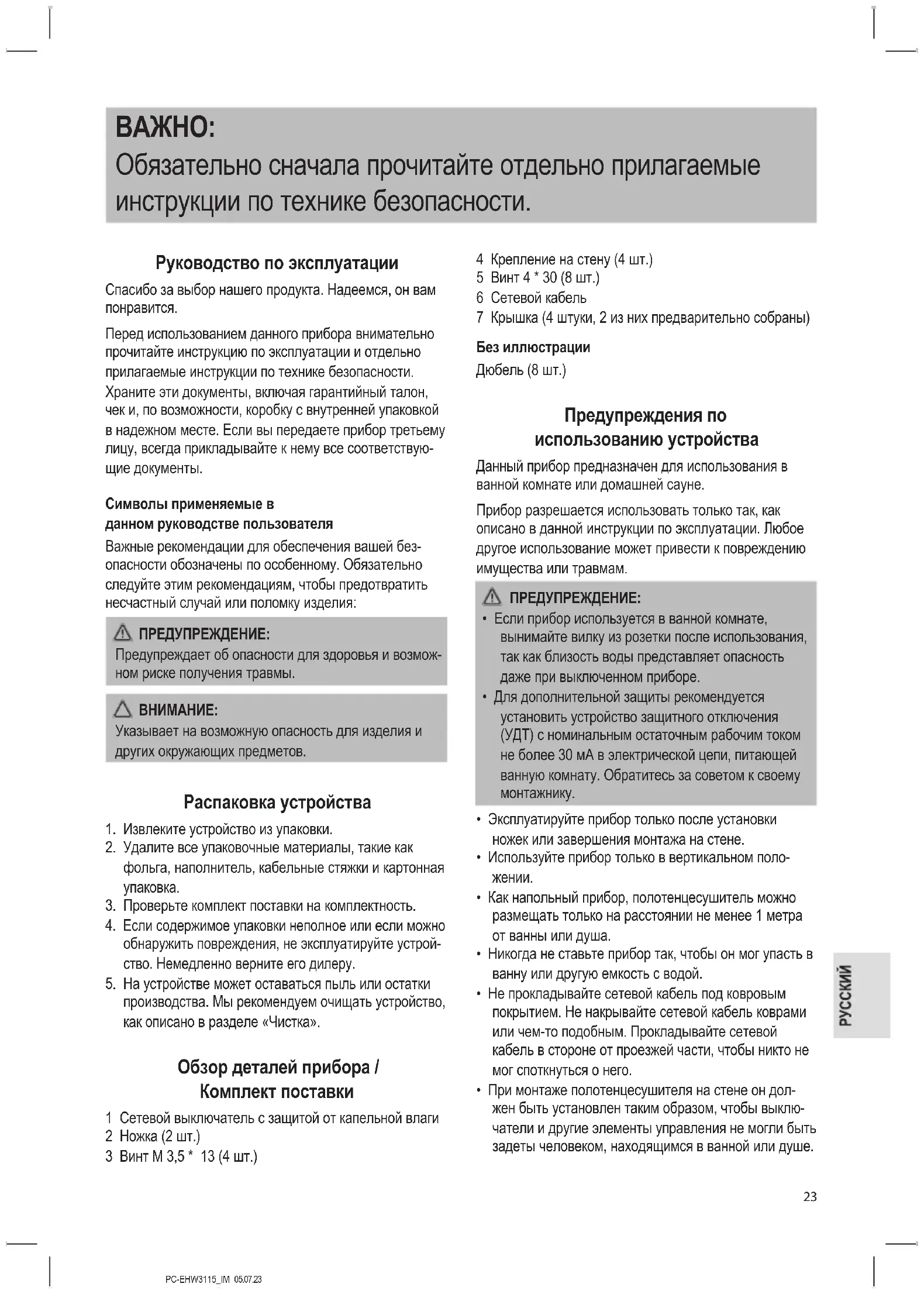 ВАЖНО:
Обязательно сначала прочитайте отдельно прилагаемые инструкции по технике безопасности.

Руководство по эксплуатации

Спасибо за выбор нашего продукта. Надеемся, он вам понравится.

Перед использованием данного прибора внимательно прочитайте инструкцию по эксплуатации и отдельно прилагаемые инструкции по технике безопасности. Храните эти документы, включая гарантийный талон, чек и, по возможности, коробку с внутренней упаковкой в надежном месте. Если вы передаете прибор третьему лицу, всегда прикладывайте к нему все соответствующие документы.

Символы применяемые в данном руководстве пользователя

Важные рекомендации для обеспечения вашей безопасности обозначены по особенному. Обязательно следуйте этим рекомендациям, чтобы предотвратить несчастный случай или поломку изделия:

ПРЕДУПРЕЖДЕНИЕ:
Предупреждает об опасности для здоровья и возможном риске получения травмы.

ВНИМАНИЕ:
Указывает на возможную опасность для изделия и других окружающих предметов.

Распаковка устройства

1. Извлеките устройство из упаковки.
2. Удалите все упаковочные материалы, такие как фольга, наполнитель, кабельные стяжки и картонная упаковка.
3. Проверьте комплект поставки на комплектность.
4. Если содержимое упаковки неполное или если можно обнаружить повреждения, не эксплуатируйте устройство. Немедленно верните его дилеру.
5. На устройстве может оставаться пыль или остатки производства. Мы рекомендуем очищать устройство, как описано в разделе «Чистка».

Обзор деталей прибора / Комплект поставки

1 Сетевой выключатель с защитой от капельной влаги
2 Ножка (2 шт.)
3 Винт М 3,5 * 13 (4 шт.)
4 Крепление на стену (4 шт.)
5 Винт 4 * 30 (8 шт.)
6 Сетевой кабель
7 Крышка (4 штуки, 2 из них предварительно собраны)

Без иллюстрации
Дюбель (8 шт.)

Предупреждения по использованию устройства

Данный прибор предназначен для использования в ванной комнате или домашней сауне.

Прибор разрешается использовать только так, как описано в данной инструкции по эксплуатации. Любое другое использование может привести к повреждению имущества или травмам.

ПРЕДУПРЕЖДЕНИЕ:
• Если прибор используется в ванной комнате, вынимайте вилку из розетки после использования, так как близость воды представляет опасность даже при выключенном приборе.
• Для дополнительной защиты рекомендуется установить устройство защитного отключения (УДТ) с номинальным остаточным рабочим током не более 30 мА в электрической цепи, питающей ванную комнату. Обратитесь за советом к своему монтажнику.

• Эксплуатируйте прибор только после установки ножек или завершения монтажа на стене.
• Используйте прибор только в вертикальном положении.
• Как напольный прибор, полотенцесушитель можно размещать только на расстоянии не менее 1 метра от ванны или душа.
• Никогда не ставьте прибор так, чтобы он мог упасть в ванну или другую емкость с водой.
• Не прокладывайте сетевой кабель под ковровым покрытием. Не накрывайте сетевой кабель коврами или чем-то подобным. Прокладывайте сетевой кабель в стороне от проезжей части, чтобы никто не мог споткнуться о него.
• При монтаже полотенцесушителя на стене он должен быть установлен таким образом, чтобы выключатели и другие элементы управления не могли быть задеты человеком, находящимся в ванной или душе.

РУССКИЙ

23

PC-EHW3115_IM 05.07.23